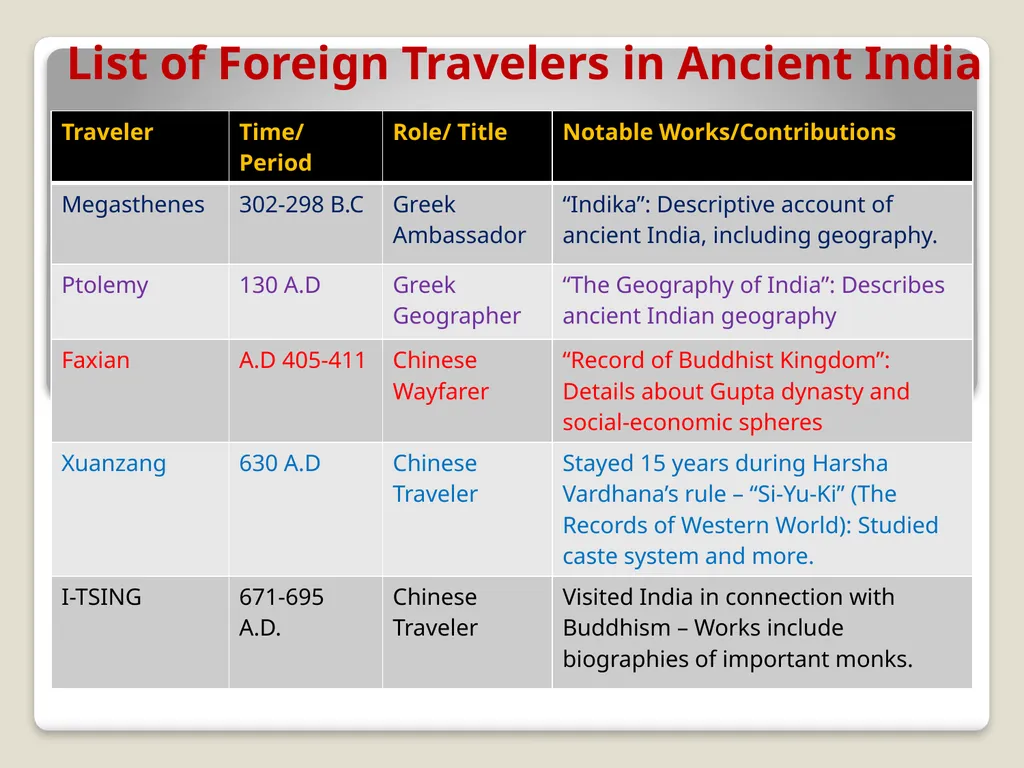 List of Foreign Travelers in Ancient India

| Traveler | Time/ Period | Role/ Title | Notable Works/Contributions |
|---|---|---|---|
| Megasthenes | 302-298 B.C | Greek Ambassador | “Indika”: Descriptive account of ancient India, including geography. |
| Ptolemy | 130 A.D | Greek Geographer | “The Geography of India”: Describes ancient Indian geography |
| Faxian | A.D 405-411 | Chinese Wayfarer | “Record of Buddhist Kingdom”: Details about Gupta dynasty and social-economic spheres |
| Xuanzang | 630 A.D | Chinese Traveler | Stayed 15 years during Harsha Vardhana’s rule – “Si-Yu-Ki” (The Records of Western World): Studied caste system and more. |
| I-TSING | 671-695 A.D. | Chinese Traveler | Visited India in connection with Buddhism – Works include biographies of important monks. |